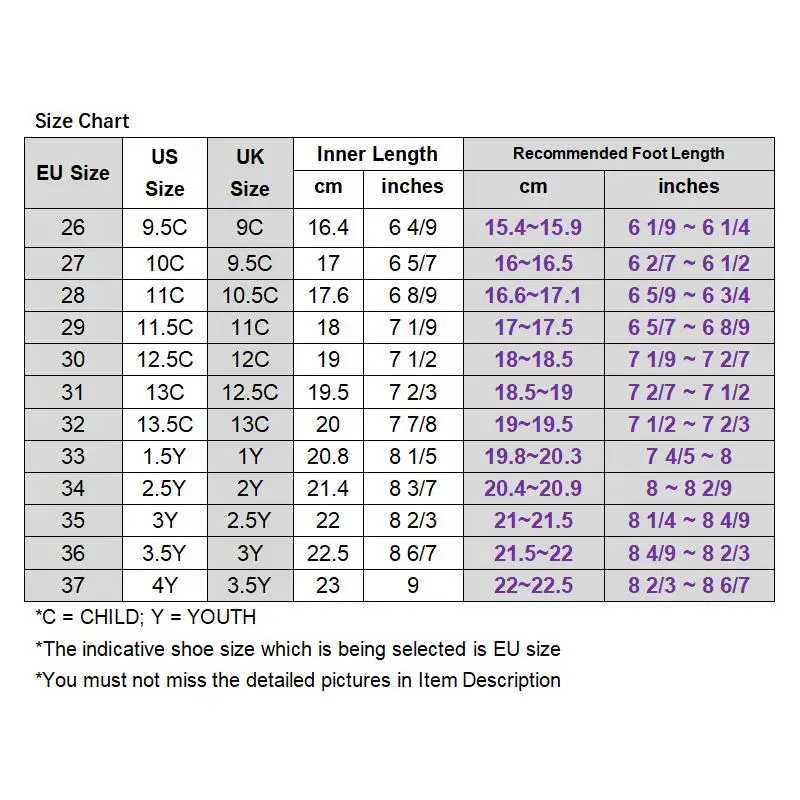 Size Chart

| EU Size | US Size | UK Size | Inner Length cm | Inner Length inches | Recommended Foot Length cm | Recommended Foot Length inches |
|---|---|---|---|---|---|---|
| 26 | 9.5C | 9C | 16.4 | 6 4/9 | 15.4~15.9 | 6 1/9 ~ 6 1/4 |
| 27 | 10C | 9.5C | 17 | 6 5/7 | 16~16.5 | 6 2/7 ~ 6 1/2 |
| 28 | 11C | 10.5C | 17.6 | 6 8/9 | 16.6~17.1 | 6 5/9 ~ 6 3/4 |
| 29 | 11.5C | 11C | 18 | 7 1/9 | 17~17.5 | 6 5/7 ~ 6 8/9 |
| 30 | 12.5C | 12C | 19 | 7 1/2 | 18~18.5 | 7 1/9 ~ 7 2/7 |
| 31 | 13C | 12.5C | 19.5 | 7 2/3 | 18.5~19 | 7 2/7 ~ 7 1/2 |
| 32 | 13.5C | 13C | 20 | 7 7/8 | 19~19.5 | 7 1/2 ~ 7 2/3 |
| 33 | 1.5Y | 1Y | 20.8 | 8 1/5 | 19.8~20.3 | 7 4/5 ~ 8 |
| 34 | 2.5Y | 2Y | 21.4 | 8 3/7 | 20.4~20.9 | 8 ~ 8 2/9 |
| 35 | 3Y | 2.5Y | 22 | 8 2/3 | 21~21.5 | 8 1/4 ~ 8 4/9 |
| 36 | 3.5Y | 3Y | 22.5 | 8 6/7 | 21.5~22 | 8 4/9 ~ 8 2/3 |
| 37 | 4Y | 3.5Y | 23 | 9 | 22~22.5 | 8 2/3 ~ 8 6/7 |

*C = CHILD; Y = YOUTH

*The indicative shoe size which is being selected is EU size

*You must not miss the detailed pictures in Item Description